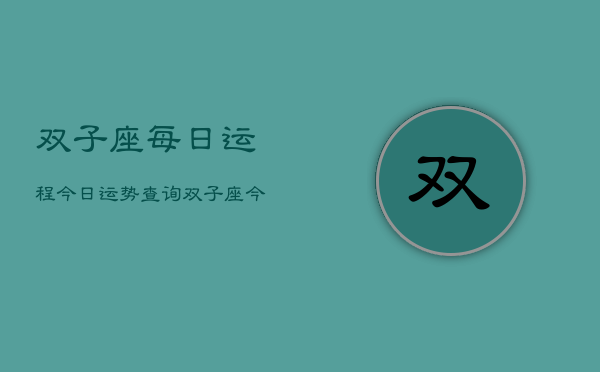 双子座每日运

程今日运势查询双子座今

双